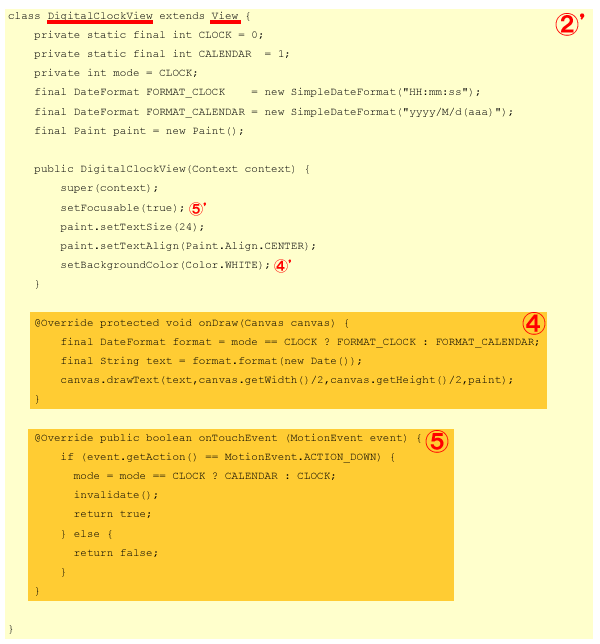 class DigitalClockView extends View {
②'
private static final int CLOCK = 0;
private static final int CALENDAR = 1;
private int mode = CLOCK;
final DateFormat FORMAT_CLOCK = new SimpleDateFormat("HH:mm:ss");
final DateFormat FORMAT_CALENDAR = new SimpleDateFormat("yyyy/M/d(aaa)");
final Paint paint = new Paint();

public DigitalClockView(Context context) {
super(context);
setFocusable(true); ⑤'
paint.setTextSize(24);
paint.setTextAlign(Paint.Align.CENTER);
setBackgroundColor(Color.WHITE); ④'
}

@Override protected void onDraw(Canvas canvas) {
④
final DateFormat format = mode == CLOCK ? FORMAT_CLOCK : FORMAT_CALENDAR;
final String text = format.format(new Date());
canvas.drawText(text,canvas.getWidth()/2,canvas.getHeight()/2,paint);
}

@Override public boolean onTouchEvent (MotionEvent event) { ⑤
if (event.getAction() == MotionEvent.ACTION_DOWN) {
mode = mode == CLOCK ? CALENDAR : CLOCK;
invalidate();
return true;
} else {
return false;
}
}

}